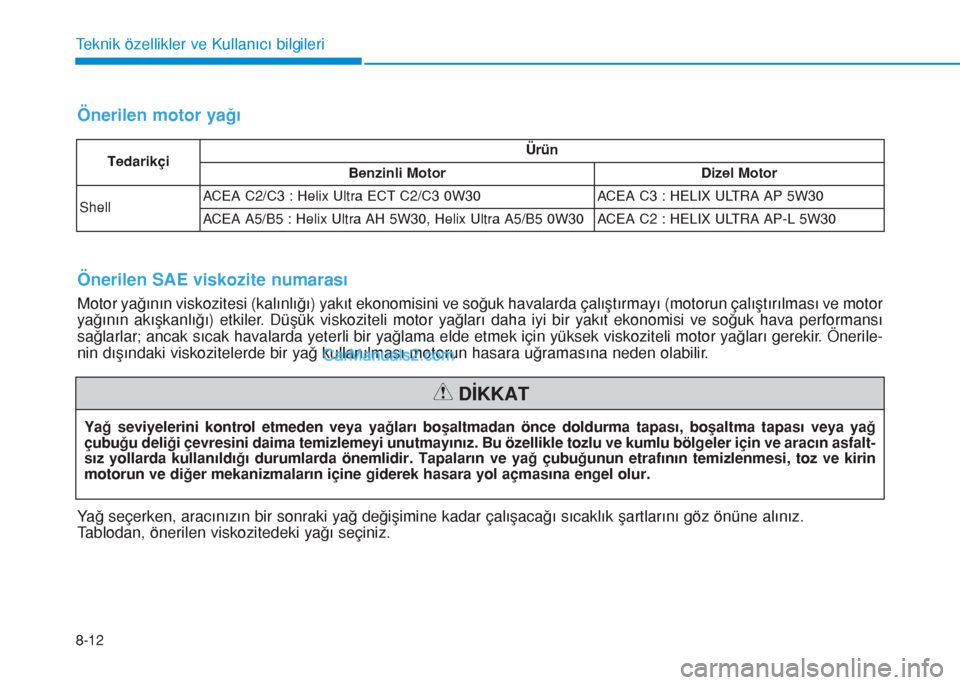 Teknik özellikler ve Kullanıcı bilgileri

Önerilen motor yağı

| Tedarikçi | Ürün | |
|---|---|---|
| | Benzinli Motor | Dizel Motor |
| Shell | ACEA C2/C3 : Helix Ultra ECT C2/C3 0W30 | ACEA C3 : HELIX ULTRA AP 5W30 |
| | ACEA A5/B5 : Helix Ultra AH 5W30, Helix Ultra A5/B5 0W30 | ACEA C2 : HELIX ULTRA AP-L 5W30 |

Önerilen SAE viskozite numarası

Motor yağının viskozitesi (kalınlığı) yakıt ekonomisini ve soğuk havalarda çalıştırmayı (motorun çalıştırılması ve motor yağının akışkanlığı) etkiler. Düşük viskoziteli motor yağları daha iyi bir yakıt ekonomisi ve soğuk hava performansı sağlarlar; ancak sıcak havalarda yeterli bir yağlama elde etmek için yüksek viskoziteli motor yağları gerekir. Önerilenin dışındaki viskozitelerde bir yağ kullanılması motorun hasara uğramasına neden olabilir.

CarManuals2.com

DİKKAT

Yağ seviyelerini kontrol etmeden veya yağları boşaltmadan önce doldurma tapası, boşaltma tapası veya yağ çubuğu deliği çevresini daima temizlemeyi unutmayınız. Bu özellikle tozlu ve kumlu bölgeler için ve aracın asfaltsız yollarda kullanıldığı durumlarda önemlidir. Tapaların ve yağ çubuğunun etrafının temizlenmesi, toz ve kirin motorun ve diğer mekanizmaların içine giderek hasara yol açmasına engel olur.

Yağ seçerken, aracınızın bir sonraki yağ değişimine kadar çalışacağı sıcaklık şartlarını göz önüne alınız. Tablodan, önerilen viskozitedeki yağı seçiniz.

8-12

carmanualsonline.info